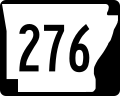 276